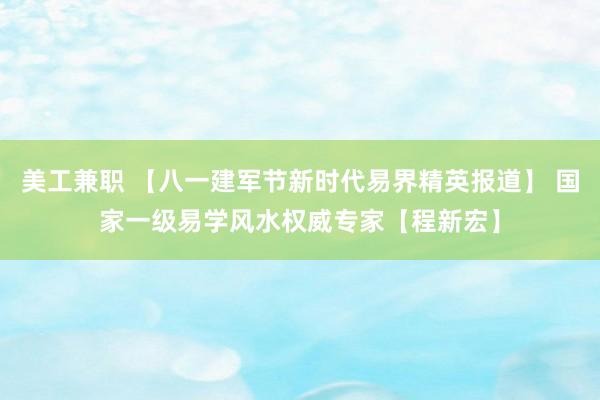 美工兼职 【八一建军节新时代易界精英报道】 国家一级易学风水权威专家【程新宏】